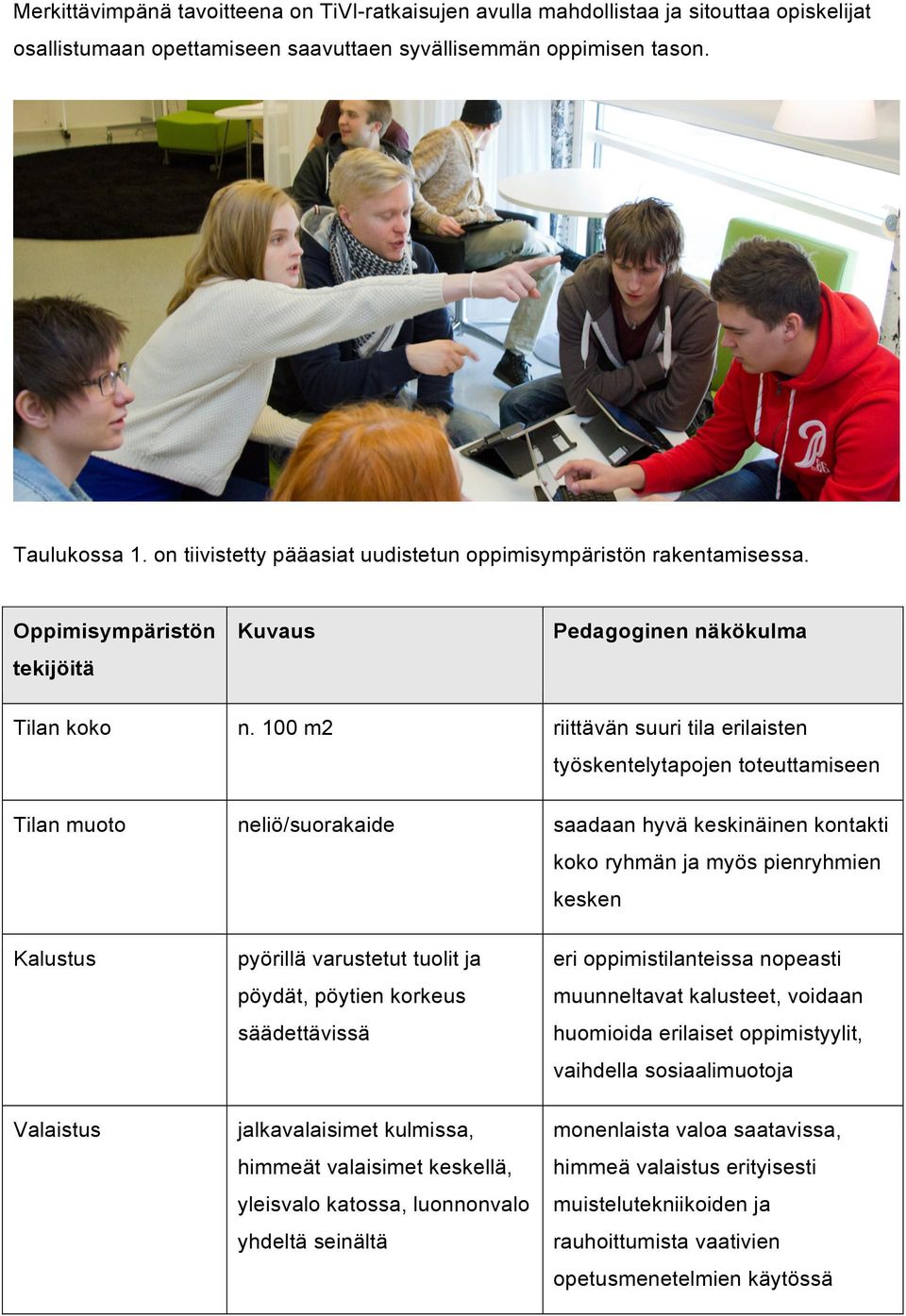 Merkittävimpänä tavoitteena on TiVI-ratkaisujen avulla mahdollistaa ja sitouttaa opiskelijat osallistumaan opettamiseen saavuttaen syvällisemmän oppimisen tason.

Taulukossa 1. on tiivistetty pääasiat uudistetun oppimisympäristön rakentamisessa.

| Oppimisympäristön tekijöitä | Kuvaus | Pedagoginen näkökulma |
|---|---|---|
| Tilan koko | n. 100 m2 | riittävän suuri tila erilaisten työskentelytapojen toteuttamiseen |
| Tilan muoto | neliö/suorakaide | saadaan hyvä keskinäinen kontakti koko ryhmän ja myös pienryhmien kesken |
| Kalustus | pyörillä varustetut tuolit ja pöydät, pöytien korkeus säädettävissä | eri oppimistilanteissa nopeasti muunneltavat kalusteet, voidaan huomioida erilaiset oppimistyylit, vaihdella sosiaalimuotoja |
| Valaistus | jalkavalaisimet kulmissa, himmeät valaisimet keskellä, yleisvalo katossa, luonnonvalo yhdeltä seinältä | monenlaista valoa saatavissa, himmeä valaistus erityisesti muistelutekniikoiden ja rauhoittumista vaativien opetusmenetelmien käytössä |